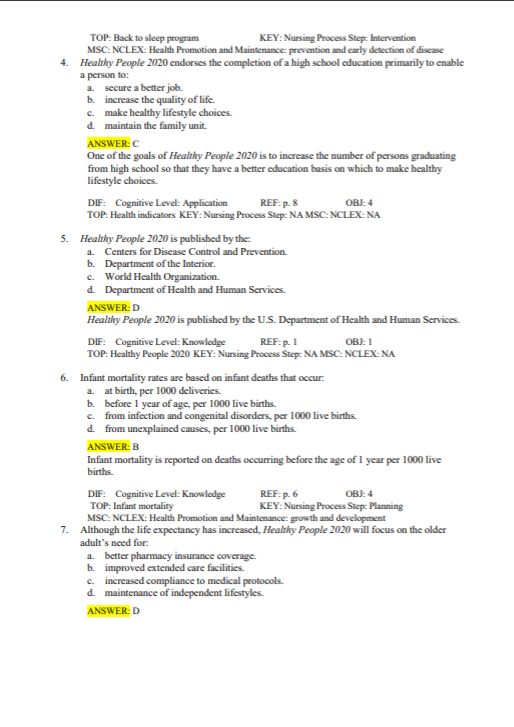 TOP: Back to sleep program KEY: Nursing Process Step: Intervention
MSC: NCLEX: Health Promotion and Maintenance: prevention and early detection of disease

4. Healthy People 2020 endorses the completion of a high school education primarily to enable a person to:
a. secure a better job.
b. increase the quality of life.
c. make healthy lifestyle choices.
d. maintain the family unit.

ANSWER: C
One of the goals of Healthy People 2020 is to increase the number of persons graduating from high school so that they have a better education basis on which to make healthy lifestyle choices.

DIF: Cognitive Level: Application REF: p. 8 OBJ: 4
TOP: Health indicators KEY: Nursing Process Step: NA MSC: NCLEX: NA

5. Healthy People 2020 is published by the:
a. Centers for Disease Control and Prevention.
b. Department of the Interior.
c. World Health Organization.
d. Department of Health and Human Services.

ANSWER: D
Healthy People 2020 is published by the U.S. Department of Health and Human Services.

DIF: Cognitive Level: Knowledge REF: p. 1 OBJ: 1
TOP: Healthy People 2020 KEY: Nursing Process Step: NA MSC: NCLEX: NA

6. Infant mortality rates are based on infant deaths that occur:
a. at birth, per 1000 deliveries.
b. before 1 year of age, per 1000 live births.
c. from infection and congenital disorders, per 1000 live births.
d. from unexplained causes, per 1000 live births.

ANSWER: B
Infant mortality is reported on deaths occurring before the age of 1 year per 1000 live births.

DIF: Cognitive Level: Knowledge REF: p. 6 OBJ: 4
TOP: Infant mortality KEY: Nursing Process Step: Planning
MSC: NCLEX: Health Promotion and Maintenance: growth and development

7. Although the life expectancy has increased, Healthy People 2020 will focus on the older adult's need for:
a. better pharmacy insurance coverage.
b. improved extended care facilities.
c. increased compliance to medical protocols.
d. maintenance of independent lifestyles.

ANSWER: D